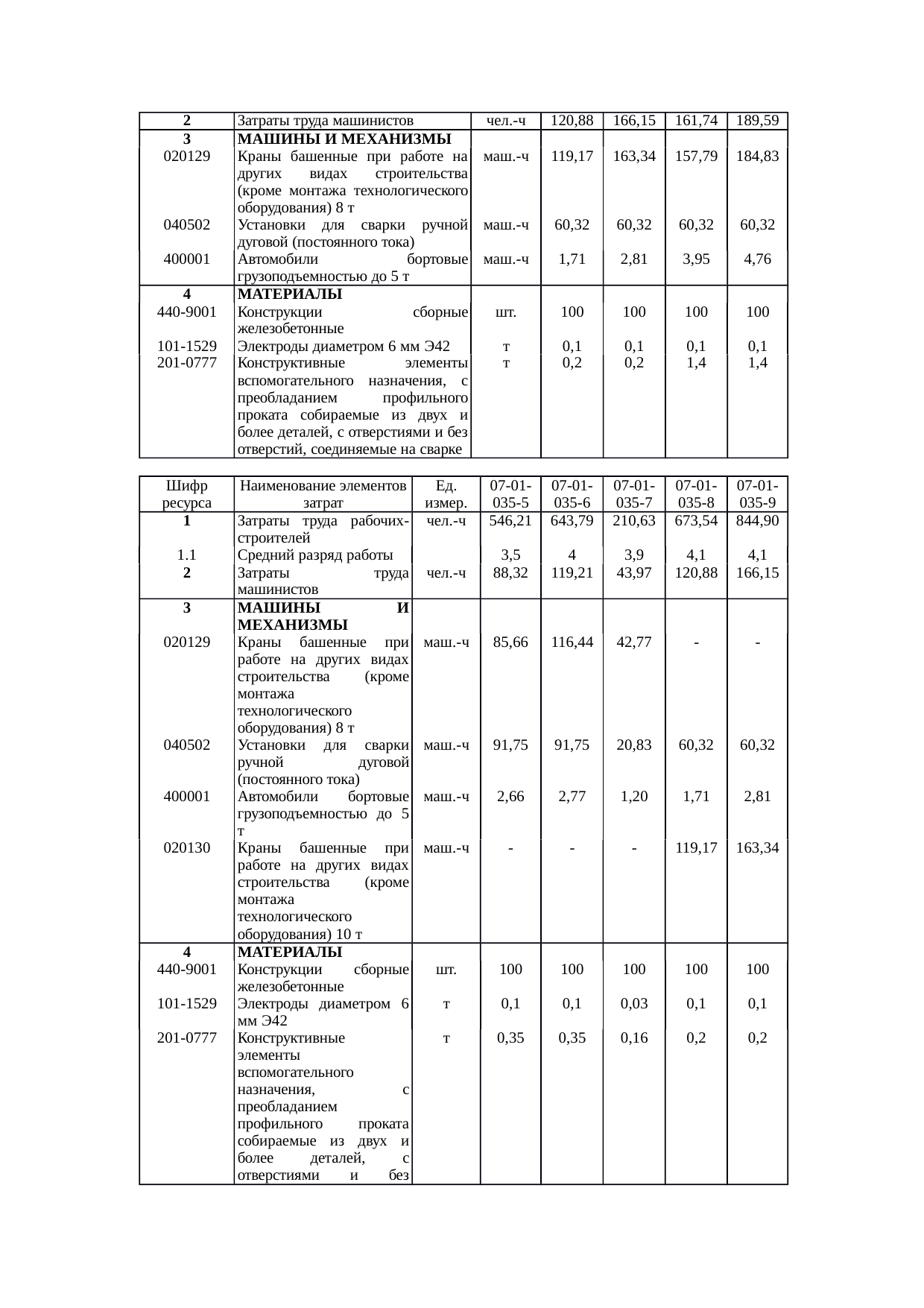 | 2 | Затраты труда машинистов | чел.-ч | 120,88 | 166,15 | 161,74 | 189,59 |
|---|---|---|---|---|---|---|
| 3 | МАШИНЫ И МЕХАНИЗМЫ | | | | | |
| 020129 | Краны башенные при работе на других видах строительства (кроме монтажа технологического оборудования) 8 т | маш.-ч | 119,17 | 163,34 | 157,79 | 184,83 |
| 040502 | Установки для сварки ручной дуговой (постоянного тока) | маш.-ч | 60,32 | 60,32 | 60,32 | 60,32 |
| 400001 | Автомобили бортовые грузоподъемностью до 5 т | маш.-ч | 1,71 | 2,81 | 3,95 | 4,76 |
| 4 | МАТЕРИАЛЫ | | | | | |
| 440-9001 | Конструкции сборные железобетонные | шт. | 100 | 100 | 100 | 100 |
| 101-1529 | Электроды диаметром 6 мм Э42 | т | 0,1 | 0,1 | 0,1 | 0,1 |
| 201-0777 | Конструктивные элементы вспомогательного назначения, с преобладанием профильного проката собираемые из двух и более деталей, с отверстиями и без отверстий, соединяемые на сварке | т | 0,2 | 0,2 | 1,4 | 1,4 |

| Шифр ресурса | Наименование элементов затрат | Ед. измер. | 07-01-035-5 | 07-01-035-6 | 07-01-035-7 | 07-01-035-8 | 07-01-035-9 |
|---|---|---|---|---|---|---|---|
| 1 | Затраты труда рабочих-строителей | чел.-ч | 546,21 | 643,79 | 210,63 | 673,54 | 844,90 |
| 1.1 | Средний разряд работы | | 3,5 | 4 | 3,9 | 4,1 | 4,1 |
| 2 | Затраты труда машинистов | чел.-ч | 88,32 | 119,21 | 43,97 | 120,88 | 166,15 |
| 3 | МАШИНЫ И МЕХАНИЗМЫ | | | | | | |
| 020129 | Краны башенные при работе на других видах строительства (кроме монтажа технологического оборудования) 8 т | маш.-ч | 85,66 | 116,44 | 42,77 | - | - |
| 040502 | Установки для сварки ручной дуговой (постоянного тока) | маш.-ч | 91,75 | 91,75 | 20,83 | 60,32 | 60,32 |
| 400001 | Автомобили бортовые грузоподъемностью до 5 т | маш.-ч | 2,66 | 2,77 | 1,20 | 1,71 | 2,81 |
| 020130 | Краны башенные при работе на других видах строительства (кроме монтажа технологического оборудования) 10 т | маш.-ч | - | - | - | 119,17 | 163,34 |
| 4 | МАТЕРИАЛЫ | | | | | | |
| 440-9001 | Конструкции сборные железобетонные | шт. | 100 | 100 | 100 | 100 | 100 |
| 101-1529 | Электроды диаметром 6 мм Э42 | т | 0,1 | 0,1 | 0,03 | 0,1 | 0,1 |
| 201-0777 | Конструктивные элементы вспомогательного назначения, с преобладанием профильного проката собираемые из двух и более деталей, с отверстиями и без | т | 0,35 | 0,35 | 0,16 | 0,2 | 0,2 |